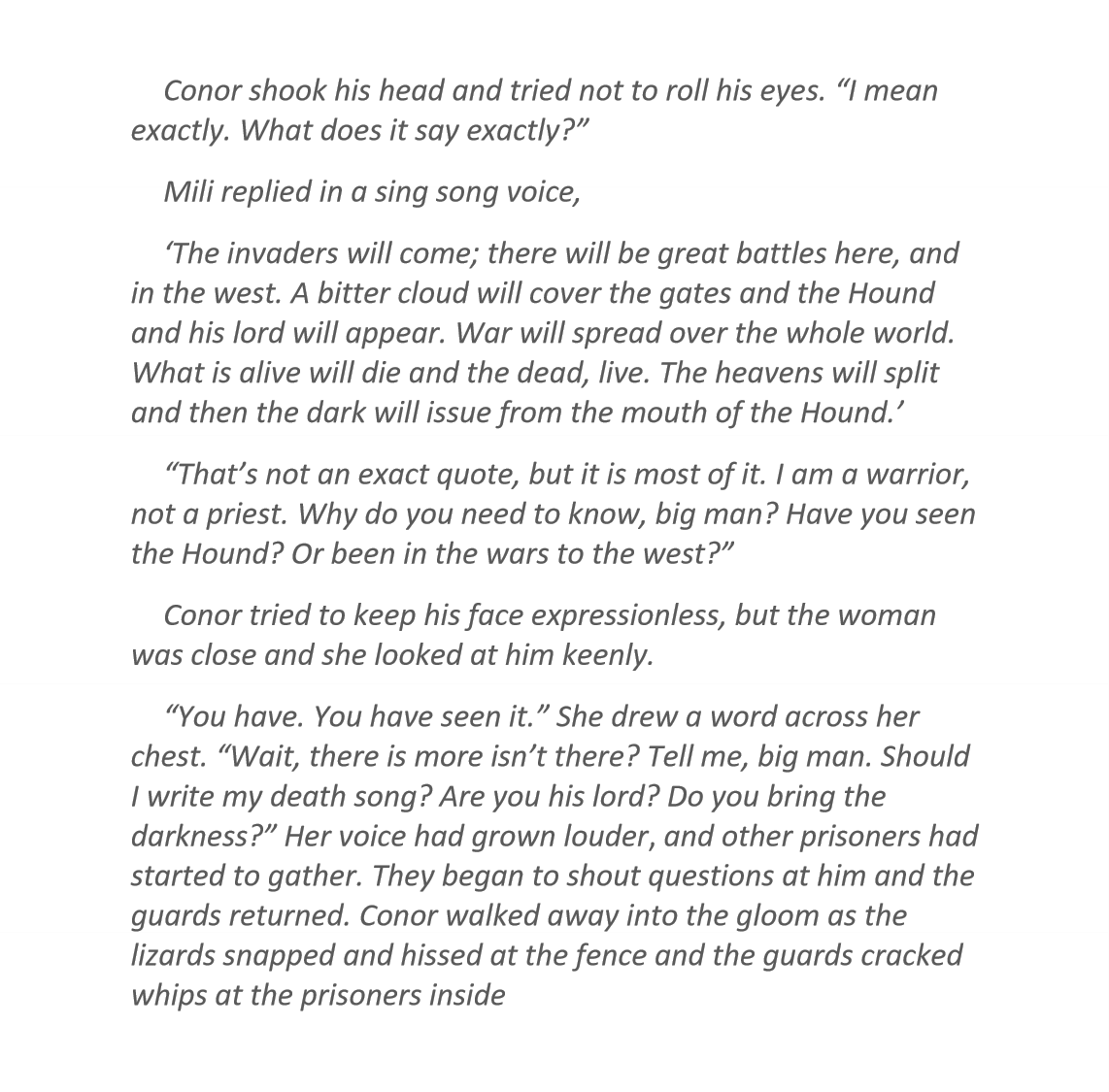 Conor shook his head and tried not to roll his eyes. “I mean exactly. What does it say exactly?”

Mili replied in a sing song voice,

‘The invaders will come; there will be great battles here, and in the west. A bitter cloud will cover the gates and the Hound and his lord will appear. War will spread over the whole world. What is alive will die and the dead, live. The heavens will split and then the dark will issue from the mouth of the Hound.’

“That’s not an exact quote, but it is most of it. I am a warrior, not a priest. Why do you need to know, big man? Have you seen the Hound? Or been in the wars to the west?”

Conor tried to keep his face expressionless, but the woman was close and she looked at him keenly.

“You have. You have seen it.” She drew a word across her chest. “Wait, there is more isn’t there? Tell me, big man. Should I write my death song? Are you his lord? Do you bring the darkness?” Her voice had grown louder, and other prisoners had started to gather. They began to shout questions at him and the guards returned. Conor walked away into the gloom as the lizards snapped and hissed at the fence and the guards cracked whips at the prisoners inside